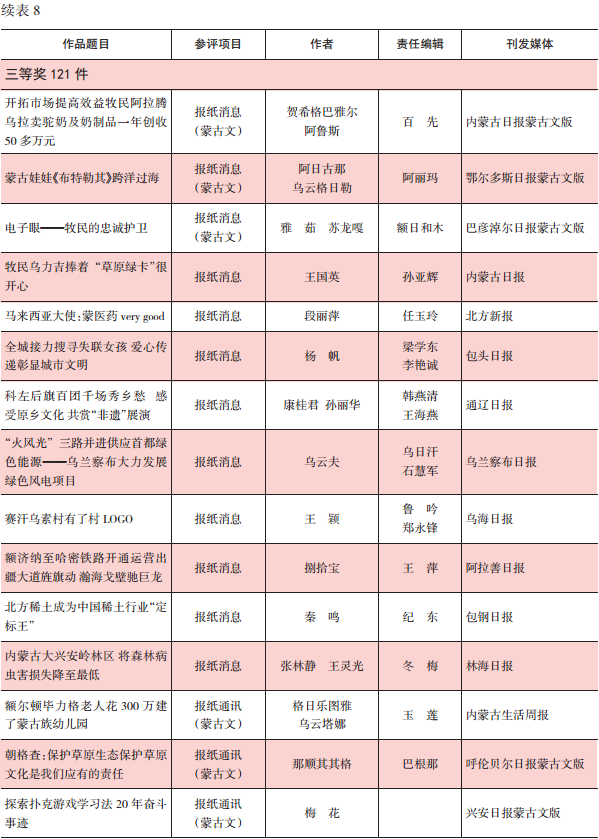 续表 8

| 作品题目 | 参评项目 | 作者 | 责任编辑 | 刊发媒体 |
|---|---|---|---|---|
| 三等奖 121 件 | | | | |
| 开拓市场提高效益牧民阿拉腾乌拉卖驼奶及奶制品一年创收 50 多万元 | 报纸消息（蒙古文） | 贺希格巴雅尔 阿鲁斯 | 百 先 | 内蒙古日报蒙古文版 |
| 蒙古娃娃《布特勒其》跨洋过海 | 报纸消息（蒙古文） | 阿日古那 乌云格日勒 | 阿丽玛 | 鄂尔多斯日报蒙古文版 |
| 电子眼——牧民的忠诚护卫 | 报纸消息（蒙古文） | 雅 茹 苏龙嘎 | 额日和木 | 巴彦淖尔日报蒙古文版 |
| 牧民乌力吉捧着“草原绿卡”很开心 | 报纸消息 | 王国英 | 孙亚辉 | 内蒙古日报 |
| 马来西亚大使：蒙医药 very good | 报纸消息 | 段丽萍 | 任玉玲 | 北方新报 |
| 全城接力搜寻失联女孩 爱心传递彰显城市文明 | 报纸消息 | 杨 帆 | 梁学东 李艳诚 | 包头日报 |
| 科左后旗百团千场秀乡愁 感受原乡文化 共赏“非遗”展演 | 报纸消息 | 康桂君 孙丽华 | 韩燕清 王海燕 | 通辽日报 |
| “火风光”三路并进供应首都绿色能源——乌兰察布大力发展绿色风电项目 | 报纸消息 | 乌云夫 | 乌日汗 石慧军 | 乌兰察布日报 |
| 赛汗乌素村有了村 LOGO | 报纸消息 | 王 颖 | 鲁 吟 郑永锋 | 乌海日报 |
| 额济纳至哈密铁路开通运营出疆大道旌旗动 瀚海戈壁驰巨龙 | 报纸消息 | 捌拾宝 | 王 萍 | 阿拉善日报 |
| 北方稀土成为中国稀土行业“定标王” | 报纸消息 | 秦 鸣 | 纪 东 | 包钢日报 |
| 内蒙古大兴安岭林区 将森林病虫害损失降至最低 | 报纸消息 | 张林静 王灵光 | 冬 梅 | 林海日报 |
| 额尔顿毕力格老人花 300 万建了蒙古族幼儿园 | 报纸通讯（蒙古文） | 格日乐图雅 乌云塔娜 | 玉 莲 | 内蒙古生活周报 |
| 朝格查：保护草原生态保护草原文化是我们应有的责任 | 报纸通讯（蒙古文） | 那顺其其格 | 巴根那 | 呼伦贝尔日报蒙古文版 |
| 探索扑克游戏学习法 20 年奋斗事迹 | 报纸通讯（蒙古文） | 梅 花 | | 兴安日报蒙古文版 |